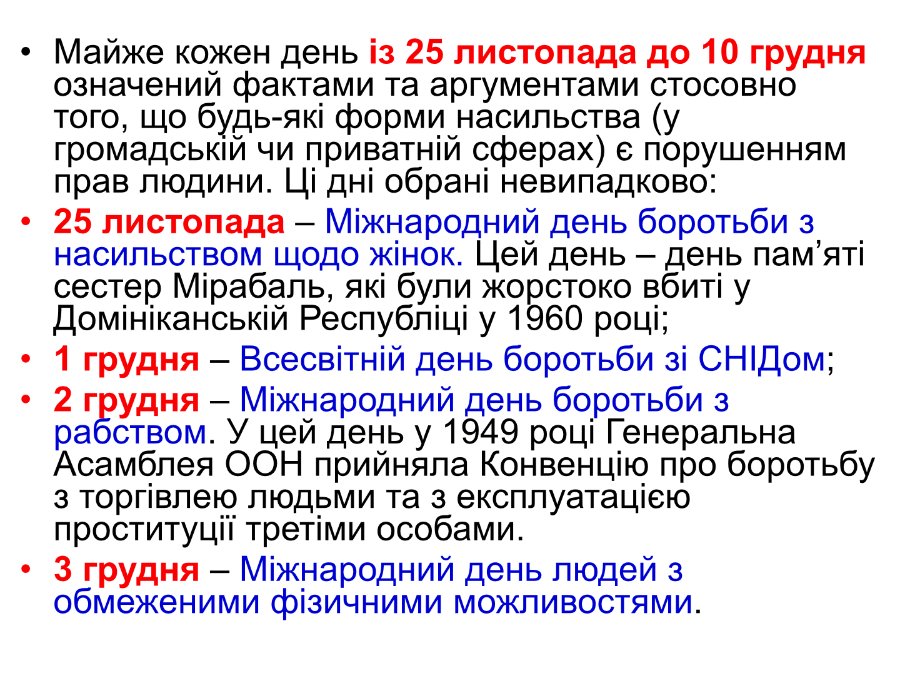 • Майже кожен день із 25 листопада до 10 грудня означений фактами та аргументами стосовно того, що будь-які форми насильства (у громадській чи приватній сферах) є порушенням прав людини. Ці дні обрані невипадково:

• 25 листопада – Міжнародний день боротьби з насильством щодо жінок. Цей день – день пам'яті сестер Мірабаль, які були жорстоко вбиті у Домініканській Республіці у 1960 році;

• 1 грудня – Всесвітній день боротьби зі СНІДом;

• 2 грудня – Міжнародний день боротьби з рабством. У цей день у 1949 році Генеральна Асамблея ООН прийняла Конвенцію про боротьбу з торгівлею людьми та з експлуатацією проституції третіми особами.

• 3 грудня – Міжнародний день людей з обмеженими фізичними можливостями.